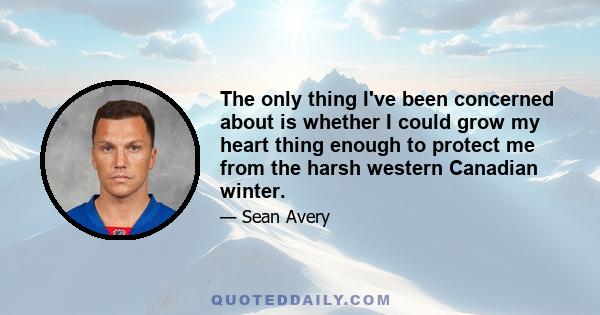 The only thing I've been concerned about is whether I could grow my heart thing enough to protect me from the harsh western Canadian winter.

— Sean Avery

QUOTEDDAILY.COM